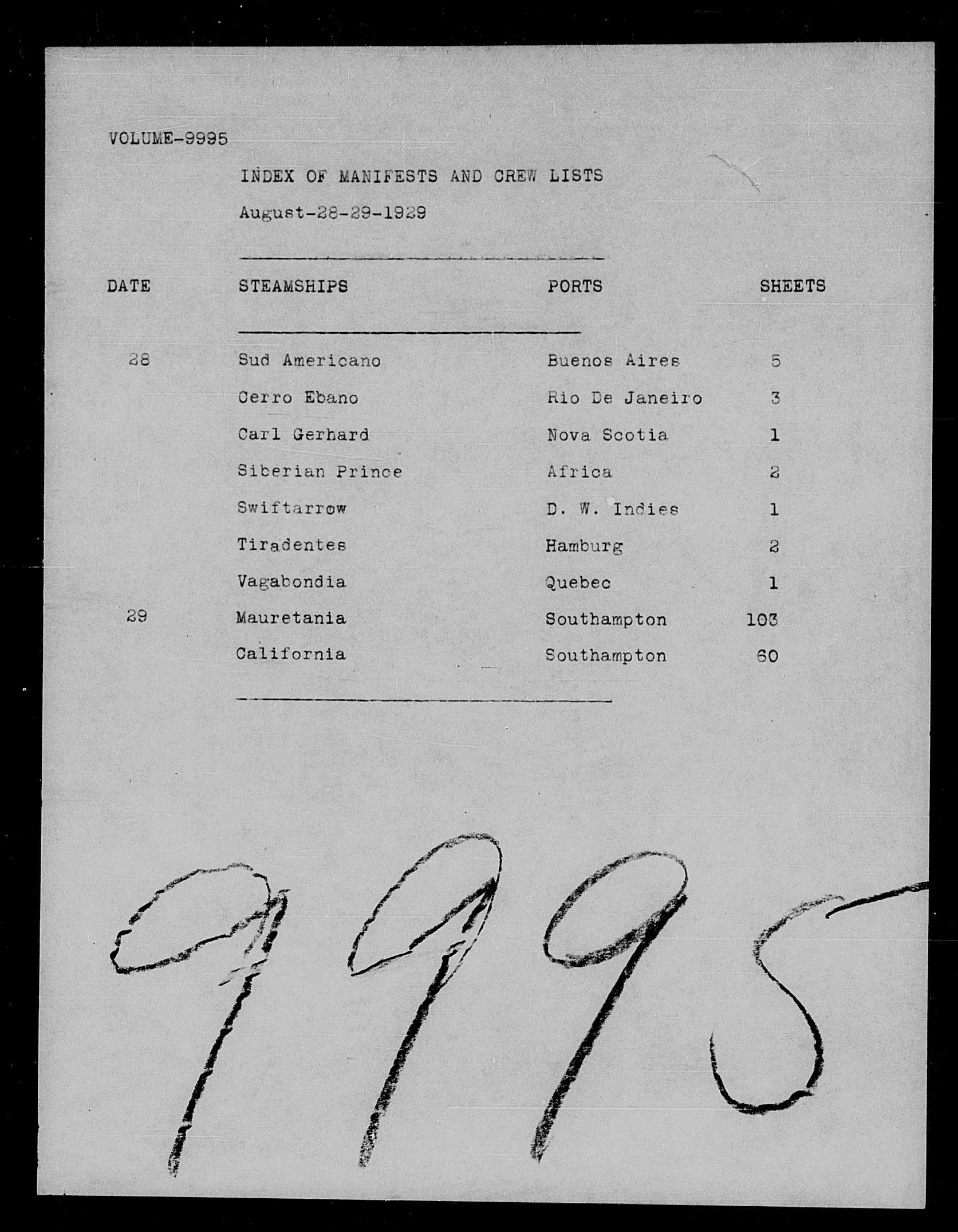 VOLUME-9995

INDEX OF MANIFESTS AND CREW LISTS

August-28-29-1929

| DATE | STEAMSHIPS | PORTS | SHEETS |
|---|---|---|---|
| 28 | Sud Americano | Buenos Aires | 5 |
| | Cerro Ebano | Rio De Janeiro | 3 |
| | Carl Gerhard | Nova Scotia | 1 |
| | Siberian Prince | Africa | 2 |
| | Swiftarrow | D. W. Indies | 1 |
| | Tiradentes | Hamburg | 2 |
| | Vagabondia | Quebec | 1 |
| 29 | Mauretania | Southampton | 103 |
| | California | Southampton | 60 |

9995